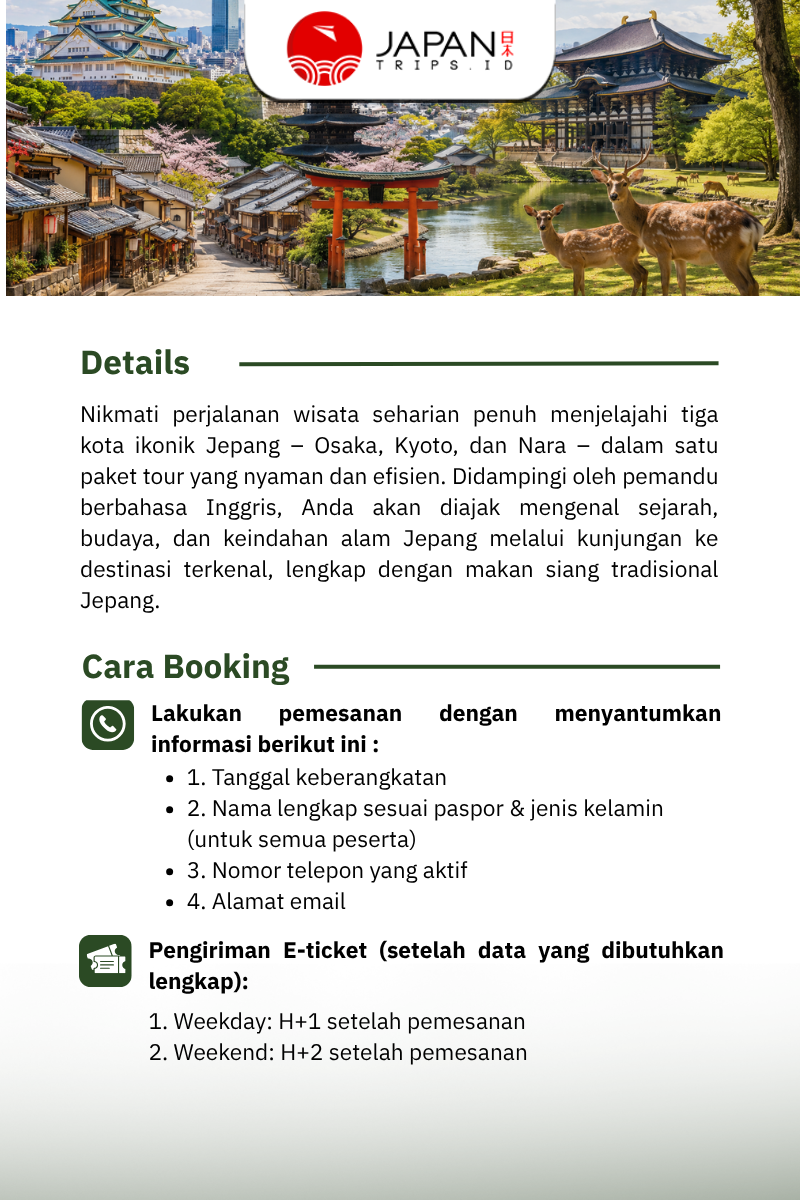 JAPAN 日本
TRIPS.ID

Details

Nikmati perjalanan wisata seharian penuh menjelajahi tiga kota ikonik Jepang – Osaka, Kyoto, dan Nara – dalam satu paket tour yang nyaman dan efisien. Didampingi oleh pemandu berbahasa Inggris, Anda akan diajak mengenal sejarah, budaya, dan keindahan alam Jepang melalui kunjungan ke destinasi terkenal, lengkap dengan makan siang tradisional Jepang.

Cara Booking

Lakukan pemesanan dengan menyantumkan informasi berikut ini :
• 1. Tanggal keberangkatan
• 2. Nama lengkap sesuai paspor & jenis kelamin (untuk semua peserta)
• 3. Nomor telepon yang aktif
• 4. Alamat email

Pengiriman E-ticket (setelah data yang dibutuhkan lengkap):
1. Weekday: H+1 setelah pemesanan
2. Weekend: H+2 setelah pemesanan